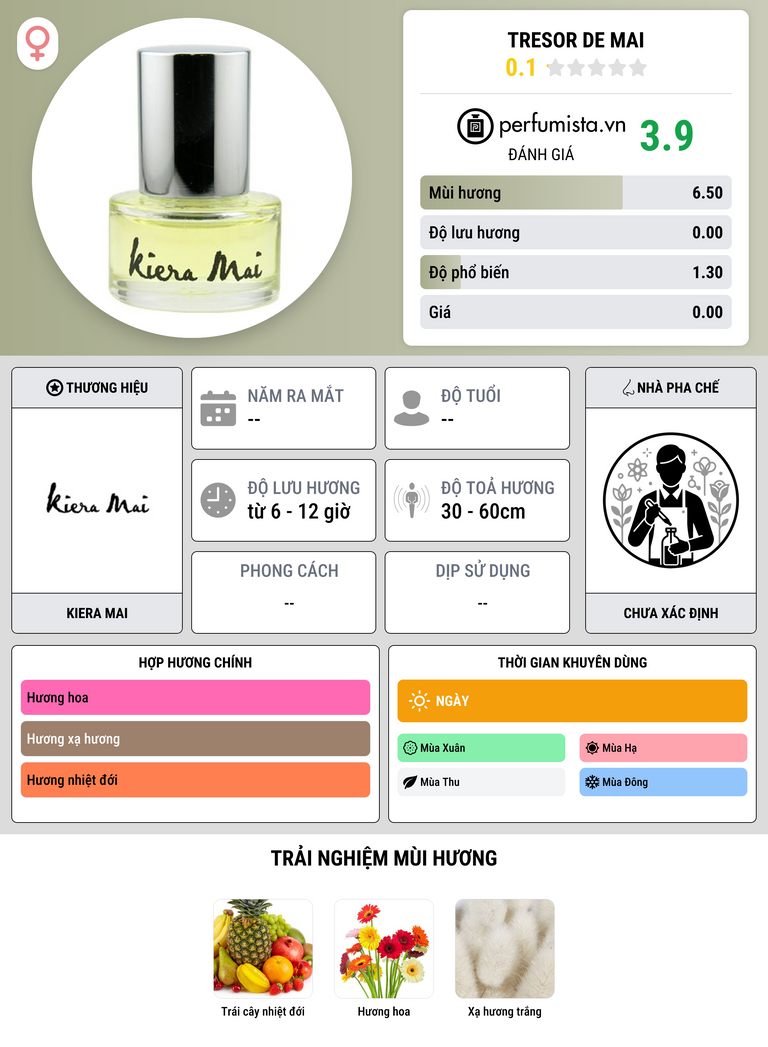 Kiera Mai

TRESOR DE MAI
0.1

perfumista.vn
ĐÁNH GIÁ
3.9

Mùi hương 6.50
Độ lưu hương 0.00
Độ phổ biến 1.30
Giá 0.00

THƯƠNG HIỆU
Kiera Mai
KIERA MAI

NĂM RA MẮT
--

ĐỘ TUỔI
--

ĐỘ LƯU HƯƠNG
từ 6 - 12 giờ

ĐỘ TOẢ HƯƠNG
30 - 60cm

PHONG CÁCH
--

DỊP SỬ DỤNG
--

NHÀ PHA CHẾ
CHƯA XÁC ĐỊNH

HỢP HƯƠNG CHÍNH
Hương hoa
Hương xạ hương
Hương nhiệt đới

THỜI GIAN KHUYÊN DÙNG
NGÀY
Mùa Xuân
Mùa Hạ
Mùa Thu
Mùa Đông

TRẢI NGHIỆM MÙI HƯƠNG
Trái cây nhiệt đới
Hương hoa
Xạ hương trắng